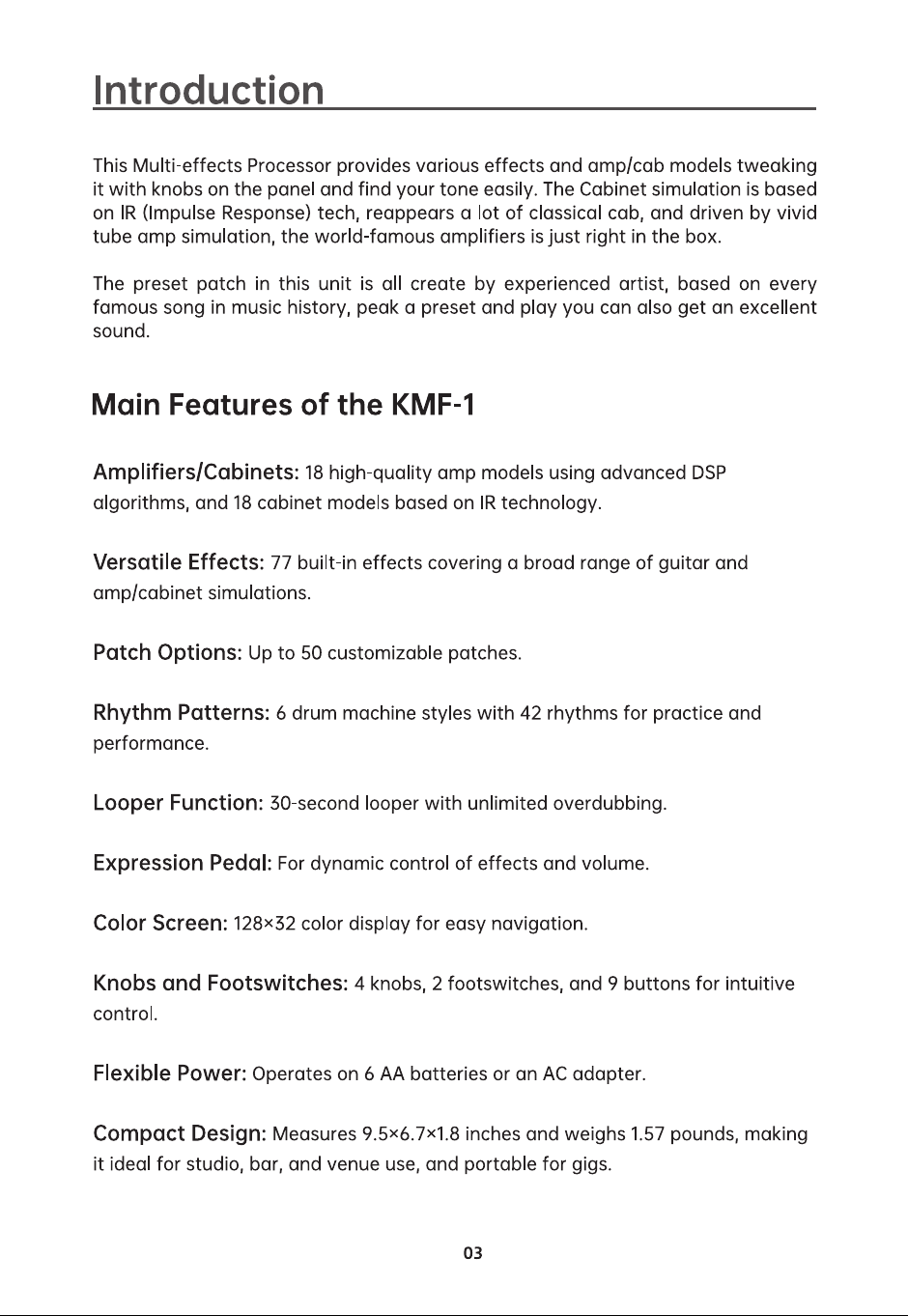 Introduction

This Multi-effects Processor provides various effects and amp/cab models tweaking it with knobs on the panel and find your tone easily. The Cabinet simulation is based on IR (Impulse Response) tech, reappears a lot of classical cab, and driven by vivid tube amp simulation, the world-famous amplifiers is just right in the box.

The preset patch in this unit is all create by experienced artist, based on every famous song in music history, peak a preset and play you can also get an excellent sound.

Main Features of the KMF-1

Amplifiers/Cabinets: 18 high-quality amp models using advanced DSP algorithms, and 18 cabinet models based on IR technology.

Versatile Effects: 77 built-in effects covering a broad range of guitar and amp/cabinet simulations.

Patch Options: Up to 50 customizable patches.

Rhythm Patterns: 6 drum machine styles with 42 rhythms for practice and performance.

Looper Function: 30-second looper with unlimited overdubbing.

Expression Pedal: For dynamic control of effects and volume.

Color Screen: 128×32 color display for easy navigation.

Knobs and Footswitches: 4 knobs, 2 footswitches, and 9 buttons for intuitive control.

Flexible Power: Operates on 6 AA batteries or an AC adapter.

Compact Design: Measures 9.5×6.7×1.8 inches and weighs 1.57 pounds, making it ideal for studio, bar, and venue use, and portable for gigs.

03